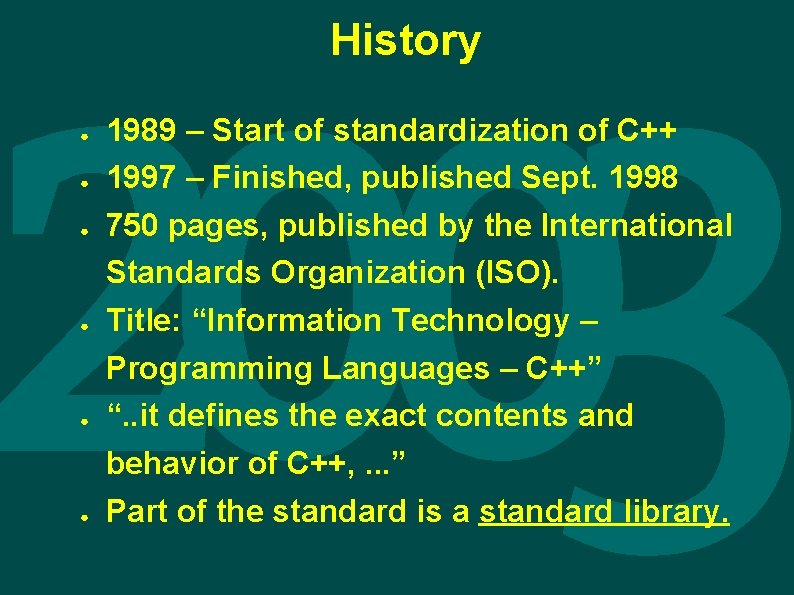 History

- 1989 – Start of standardization of C++
- 1997 – Finished, published Sept. 1998
- 750 pages, published by the International Standards Organization (ISO).
- Title: “Information Technology – Programming Languages – C++”
- “..it defines the exact contents and behavior of C++, ...”
- Part of the standard is a standard library.

2003